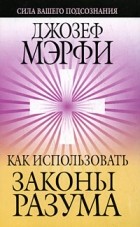 СИЛА ВАШЕГО ПОДСОЗНАНИЯ

ДЖОЗЕФ
МЭРФИ

КАК ИСПОЛЬЗОВАТЬ
ЗАКОНЫ
РАЗУМА